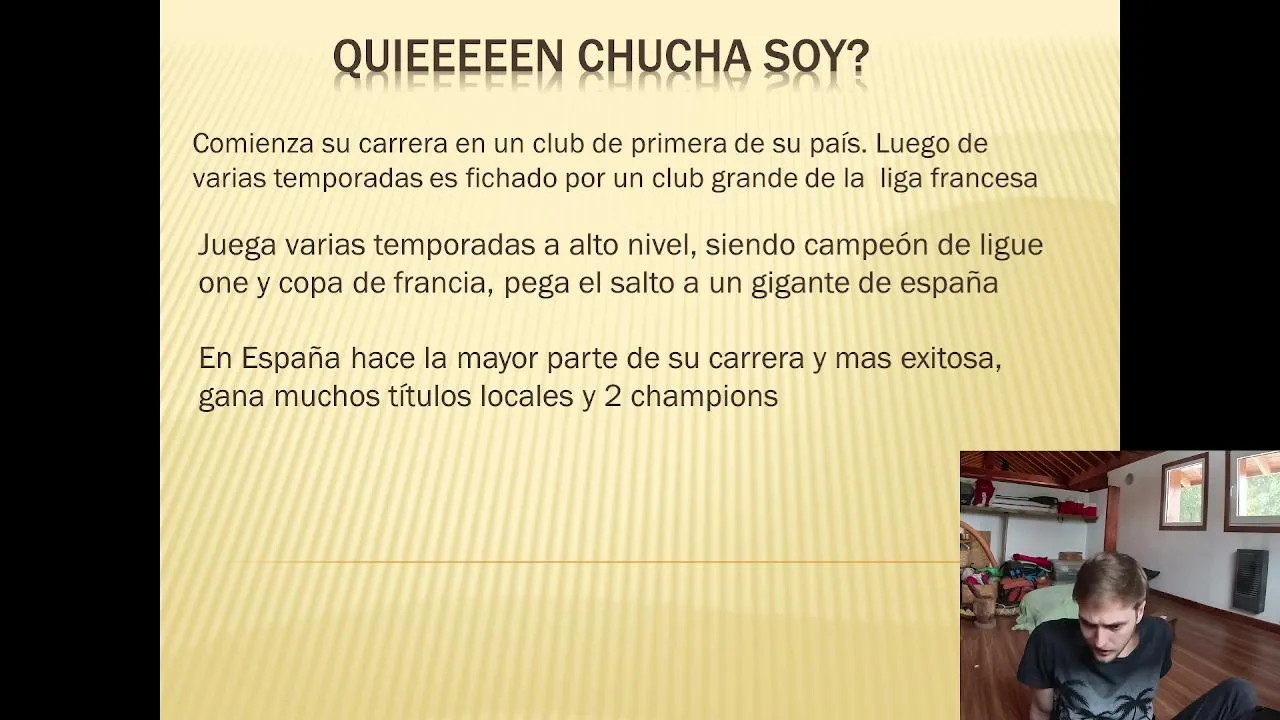 QUIEEEEEN CHUCHA SOY?

Comienza su carrera en un club de primera de su país. Luego de varias temporadas es fichado por un club grande de la liga francesa

Juega varias temporadas a alto nivel, siendo campeón de ligue one y copa de francia, pega el salto a un gigante de españa

En España hace la mayor parte de su carrera y mas exitosa, gana muchos títulos locales y 2 champions